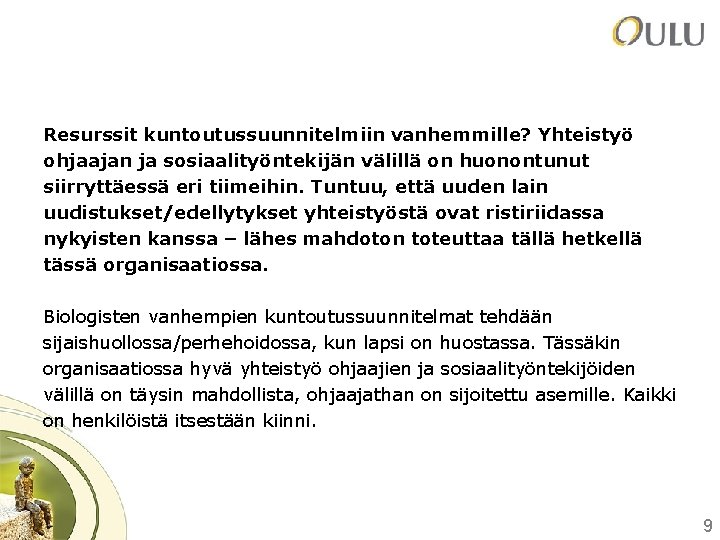 OULU

Resurssit kuntoutussuunnitelmiin vanhemmille? Yhteistyö ohjaajan ja sosiaalityöntekijän välillä on huonontunut siirryttäessä eri tiimeihin. Tuntuu, että uuden lain uudistukset/edellytykset yhteistyöstä ovat ristiriidassa nykyisten kanssa – lähes mahdoton toteuttaa tällä hetkellä tässä organisaatiossa.

Biologisten vanhempien kuntoutussuunnitelmat tehdään sijaishuollossa/perhehoidossa, kun lapsi on huostassa. Tässäkin organisaatiossa hyvä yhteistyö ohjaajien ja sosiaalityöntekijöiden välillä on täysin mahdollista, ohjaajathan on sijoitettu asemille. Kaikki on henkilöistä itsestään kiinni.

9